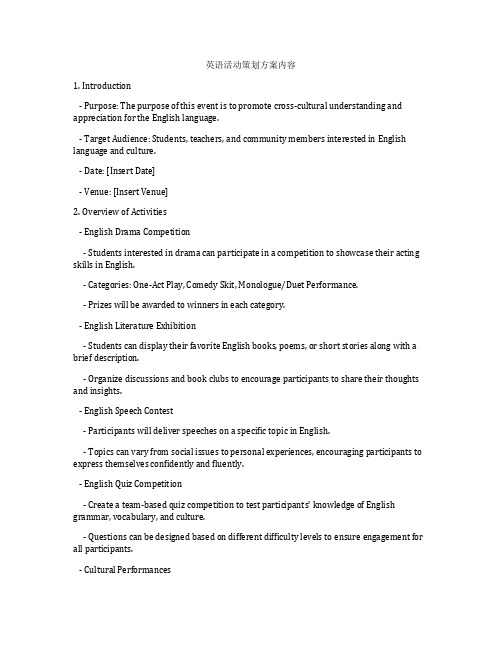 英语活动策划方案内容

1. Introduction

- Purpose: The purpose of this event is to promote cross-cultural understanding and appreciation for the English language.

- Target Audience: Students, teachers, and community members interested in English language and culture.

- Date: [Insert Date]

- Venue: [Insert Venue]

2. Overview of Activities

- English Drama Competition

- Students interested in drama can participate in a competition to showcase their acting skills in English.

- Categories: One-Act Play, Comedy Skit, Monologue/Duet Performance.

- Prizes will be awarded to winners in each category.

- English Literature Exhibition

- Students can display their favorite English books, poems, or short stories along with a brief description.

- Organize discussions and book clubs to encourage participants to share their thoughts and insights.

- English Speech Contest

- Participants will deliver speeches on a specific topic in English.

- Topics can vary from social issues to personal experiences, encouraging participants to express themselves confidently and fluently.

- English Quiz Competition

- Create a team-based quiz competition to test participants' knowledge of English grammar, vocabulary, and culture.

- Questions can be designed based on different difficulty levels to ensure engagement for all participants.

- Cultural Performances